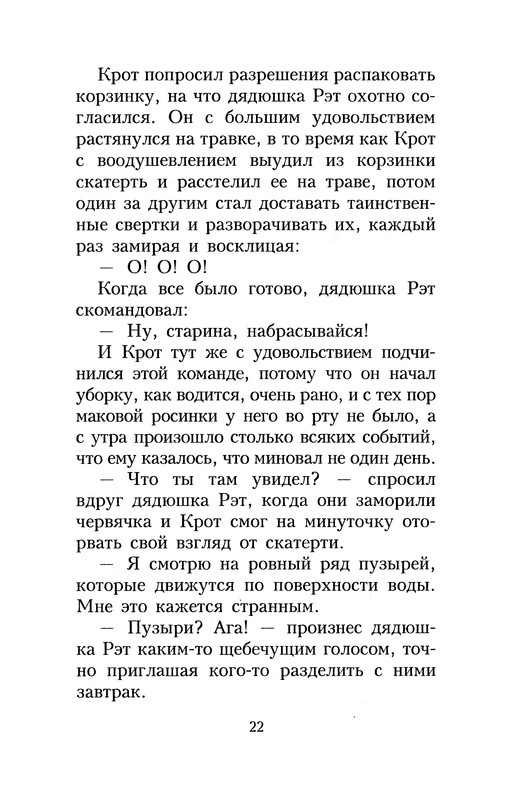 Крот попросил разрешения распаковать корзинку, на что дядюшка Рэт охотно согласился. Он с большим удовольствием растянулся на травке, в то время как Крот с воодушевлением выудил из корзинки скатерть и расстелил ее на траве, потом один за другим стал доставать таинственные свертки и разворачивать их, каждый раз замирая и восклицая:

— О! О! О!

Когда все было готово, дядюшка Рэт скомандовал:

— Ну, старина, набрасывайся!

И Крот тут же с удовольствием подчинился этой команде, потому что он начал уборку, как водится, очень рано, и с тех пор маковой росинки у него во рту не было, а с утра произошло столько всяких событий, что ему казалось, что миновал не один день.

— Что ты там увидел? — спросил вдруг дядюшка Рэт, когда они заморили червячка и Крот смог на минуточку оторвать свой взгляд от скатерти.

— Я смотрю на ровный ряд пузырей, которые движутся по поверхности воды. Мне это кажется странным.

— Пузыри? Ага! — произнес дядюшка Рэт каким-то щебечущим голосом, точно приглашая кого-то разделить с ними завтрак.

22